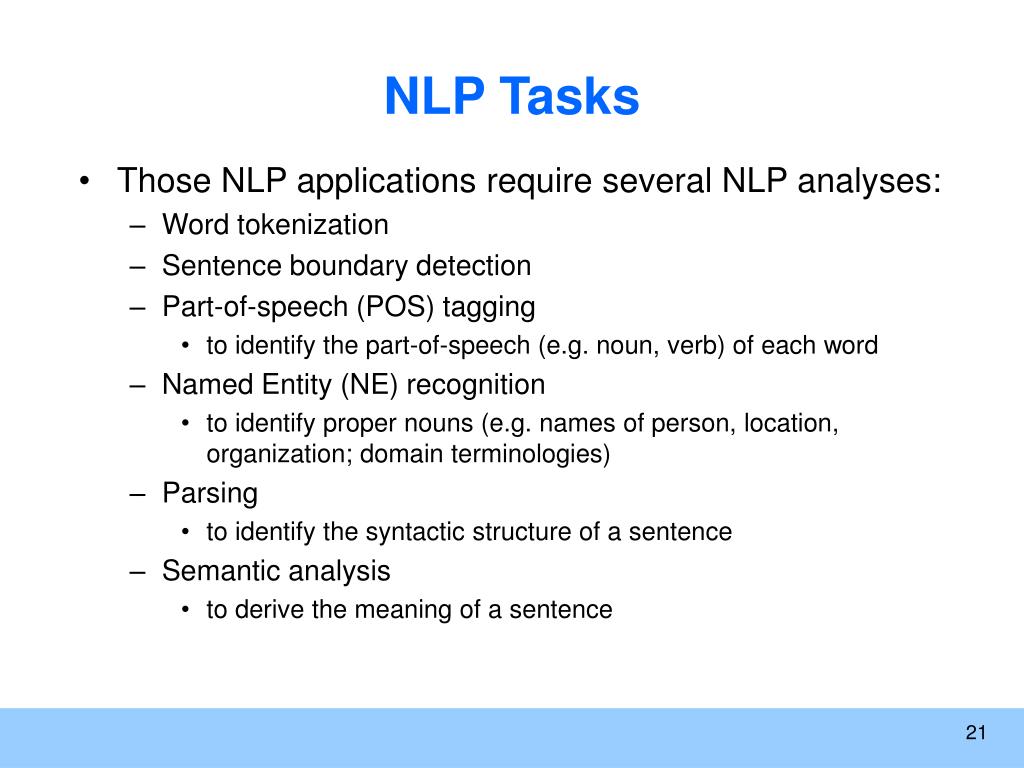 NLP Tasks

• Those NLP applications require several NLP analyses:
– Word tokenization
– Sentence boundary detection
– Part-of-speech (POS) tagging
• to identify the part-of-speech (e.g. noun, verb) of each word
– Named Entity (NE) recognition
• to identify proper nouns (e.g. names of person, location, organization; domain terminologies)
– Parsing
• to identify the syntactic structure of a sentence
– Semantic analysis
• to derive the meaning of a sentence

21